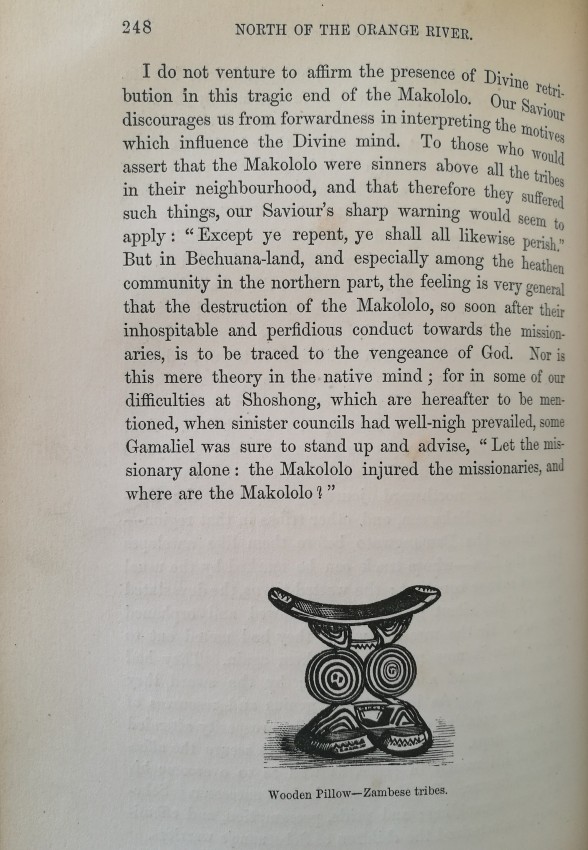 248 NORTH OF THE ORANGE RIVER.

I do not venture to affirm the presence of Divine retribution in this tragic end of the Makololo. Our Saviour discourages us from forwardness in interpreting the motives which influence the Divine mind. To those who would assert that the Makololo were sinners above all the tribes in their neighbourhood, and that therefore they suffered such things, our Saviour's sharp warning would seem to apply: "Except ye repent, ye shall all likewise perish." But in Bechuana-land, and especially among the heathen community in the northern part, the feeling is very general that the destruction of the Makololo, so soon after their inhospitable and perfidious conduct towards the missionaries, is to be traced to the vengeance of God. Nor is this mere theory in the native mind; for in some of our difficulties at Shoshong, which are hereafter to be mentioned, when sinister councils had well-nigh prevailed, some Gamaliel was sure to stand up and advise, "Let the missionary alone: the Makololo injured the missionaries, and where are the Makololo?"

Wooden Pillow—Zambese tribes.